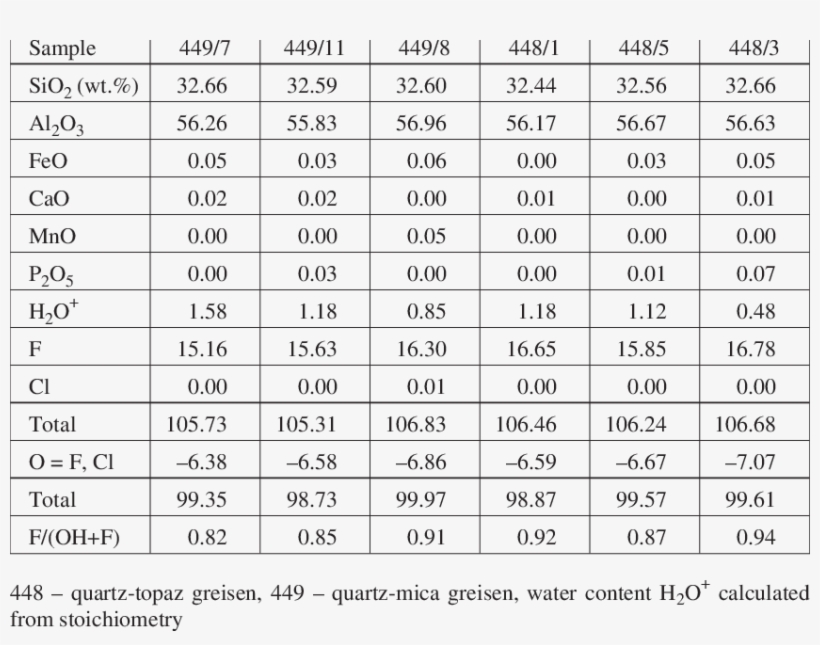 | Sample | 449/7 | 449/11 | 449/8 | 448/1 | 448/5 | 448/3 |
|---|---|---|---|---|---|---|
| $SiO_2$ (wt.%) | 32.66 | 32.59 | 32.60 | 32.44 | 32.56 | 32.66 |
| $Al_2O_3$ | 56.26 | 55.83 | 56.96 | 56.17 | 56.67 | 56.63 |
| FeO | 0.05 | 0.03 | 0.06 | 0.00 | 0.03 | 0.05 |
| CaO | 0.02 | 0.02 | 0.00 | 0.01 | 0.00 | 0.01 |
| MnO | 0.00 | 0.00 | 0.05 | 0.00 | 0.00 | 0.00 |
| $P_2O_5$ | 0.00 | 0.03 | 0.00 | 0.00 | 0.01 | 0.07 |
| $H_2O^+$ | 1.58 | 1.18 | 0.85 | 1.18 | 1.12 | 0.48 |
| F | 15.16 | 15.63 | 16.30 | 16.65 | 15.85 | 16.78 |
| Cl | 0.00 | 0.00 | 0.01 | 0.00 | 0.00 | 0.00 |
| Total | 105.73 | 105.31 | 106.83 | 106.46 | 106.24 | 106.68 |
| O = F, Cl | –6.38 | –6.58 | –6.86 | –6.59 | –6.67 | –7.07 |
| Total | 99.35 | 98.73 | 99.97 | 98.87 | 99.57 | 99.61 |
| F/(OH+F) | 0.82 | 0.85 | 0.91 | 0.92 | 0.87 | 0.94 |

448 – quartz-topaz greisen, 449 – quartz-mica greisen, water content $H_2O^+$ calculated from stoichiometry